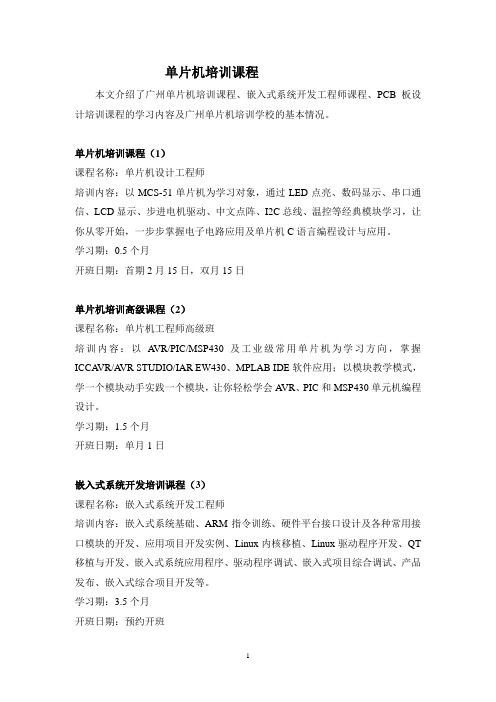 单片机培训课程

本文介绍了广州单片机培训课程、嵌入式系统开发工程师课程、PCB 板设计培训课程的学习内容及广州单片机培训学校的基本情况。

单片机培训课程（1）
课程名称：单片机设计工程师
培训内容：以 MCS-51 单片机为学习对象，通过 LED 点亮、数码显示、串口通信、LCD 显示、步进电机驱动、中文点阵、I2C 总线、温控等经典模块学习，让你从零开始，一步步掌握电子电路应用及单片机 C 语言编程设计与应用。
学习期：0.5 个月
开班日期：首期 2 月 15 日，双月 15 日

单片机培训高级课程（2）
课程名称：单片机工程师高级班
培训内容：以 AVR/PIC/MSP430 及工业级常用单片机为学习方向，掌握 ICCAVR/AVR STUDIO/IAR EW430、MPLAB IDE 软件应用；以模块教学模式，学一个模块动手实践一个模块，让你轻松学会 AVR、PIC 和 MSP430 单元机编程设计。
学习期：1.5 个月
开班日期：单月 1 日

嵌入式系统开发培训课程（3）
课程名称：嵌入式系统开发工程师
培训内容：嵌入式系统基础、ARM 指令训练、硬件平台接口设计及各种常用接口模块的开发、应用项目开发实例、Linux 内核移植、Linux 驱动程序开发、QT 移植与开发、嵌入式系统应用程序、驱动程序调试、嵌入式项目综合调试、产品发布、嵌入式综合项目开发等。
学习期：3.5 个月
开班日期：预约开班

1